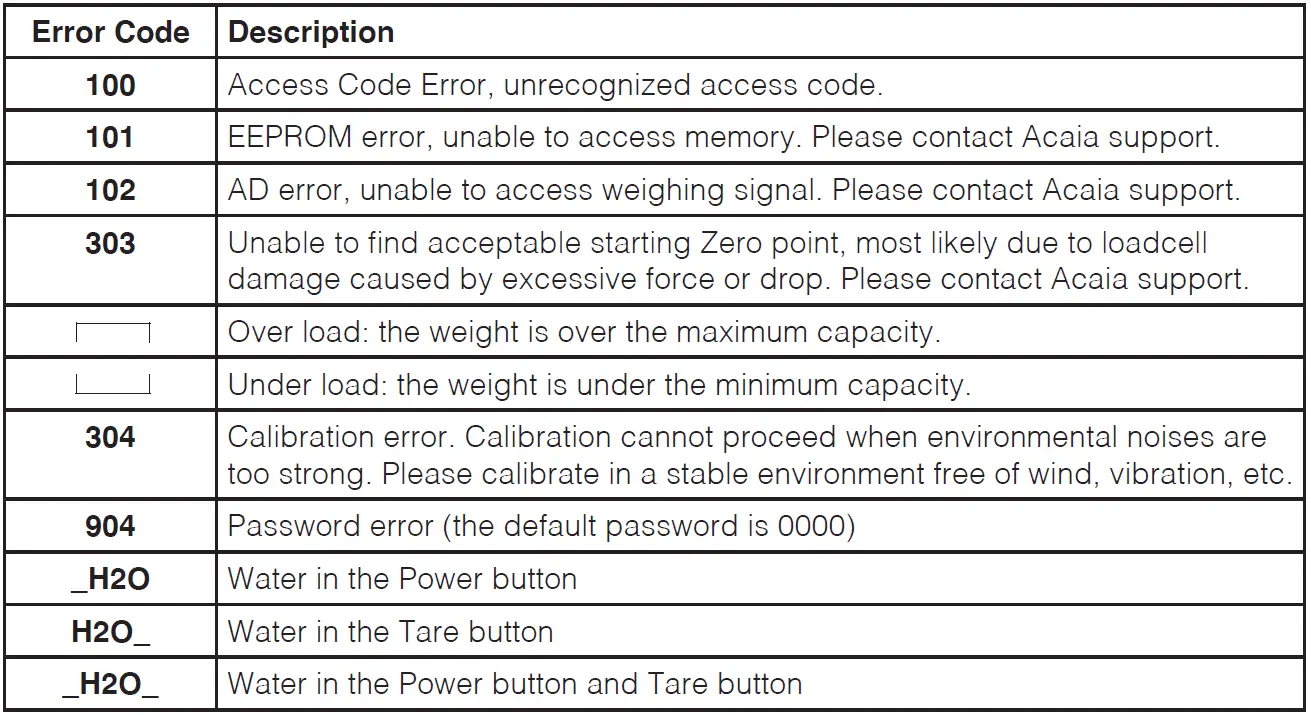 | Error Code | Description |
|---|---|
| 100 | Access Code Error, unrecognized access code. |
| 101 | EEPROM error, unable to access memory. Please contact Acaia support. |
| 102 | AD error, unable to access weighing signal. Please contact Acaia support. |
| 303 | Unable to find acceptable starting Zero point, most likely due to loadcell damage caused by excessive force or drop. Please contact Acaia support. |
|  | Over load: the weight is over the maximum capacity. |
|  | Under load: the weight is under the minimum capacity. |
| 304 | Calibration error. Calibration cannot proceed when environmental noises are too strong. Please calibrate in a stable environment free of wind, vibration, etc. |
| 904 | Password error (the default password is 0000) |
| _H2O | Water in the Power button |
| H2O_ | Water in the Tare button |
| _H2O_ | Water in the Power button and Tare button |